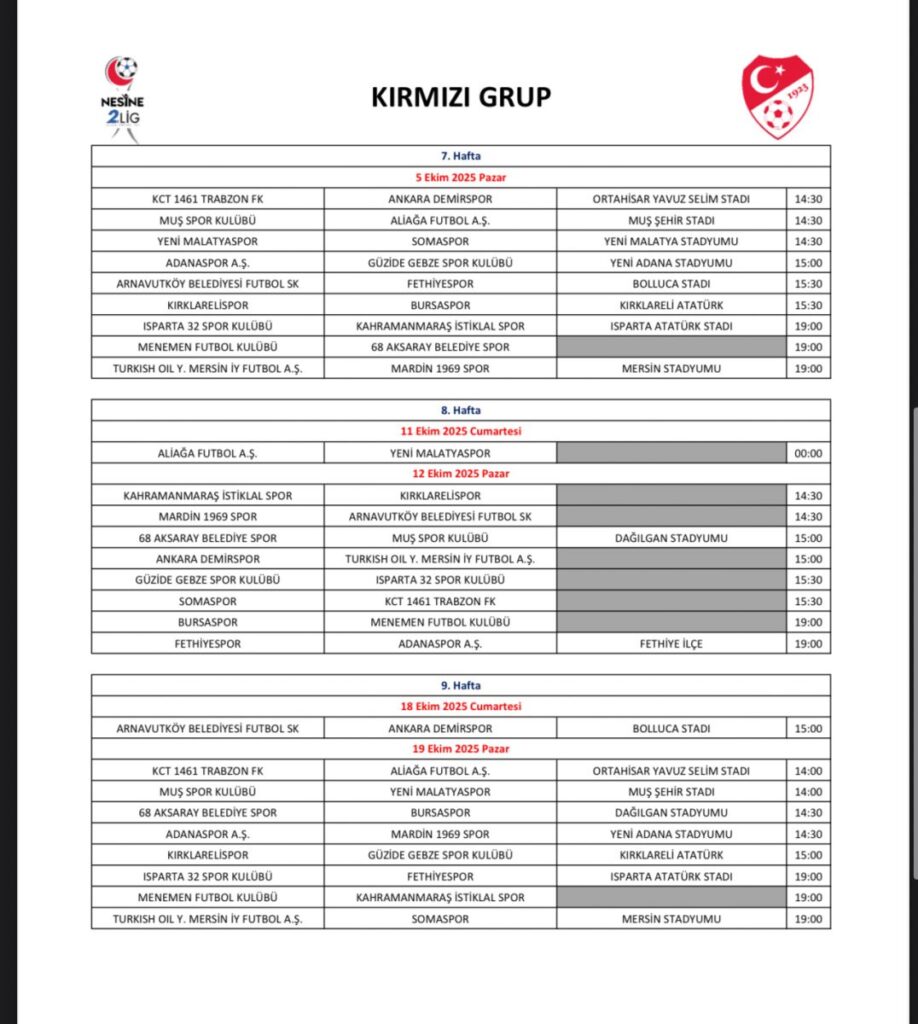 NESİNE 2LİG

KIRMIZI GRUP

1923

| 7. Hafta | | | |
|---|---|---|---|
| 5 Ekim 2025 Pazar | | | |
| KCT 1461 TRABZON FK | ANKARA DEMİRSPOR | ORTAHİSAR YAVUZ SELİM STADI | 14:30 |
| MUŞ SPOR KULÜBÜ | ALİAĞA FUTBOL A.Ş. | MUŞ ŞEHİR STADI | 14:30 |
| YENİ MALATYASPOR | SOMASPOR | YENİ MALATYA STADYUMU | 14:30 |
| ADANASPOR A.Ş. | GÜZİDE GEBZE SPOR KULÜBÜ | YENİ ADANA STADYUMU | 15:00 |
| ARNAVUTKÖY BELEDİYESİ FUTBOL SK | FETHİYESPOR | BOLLUCA STADI | 15:30 |
| KIRKLARELİSPOR | BURSASPOR | KIRKLARELİ ATATÜRK | 15:30 |
| ISPARTA 32 SPOR KULÜBÜ | KAHRAMANMARAŞ İSTİKLAL SPOR | ISPARTA ATATÜRK STADI | 19:00 |
| MENEMEN FUTBOL KULÜBÜ | 68 AKSARAY BELEDİYE SPOR | | 19:00 |
| TURKISH OIL Y. MERSİN İY FUTBOL A.Ş. | MARDİN 1969 SPOR | MERSİN STADYUMU | 19:00 |

| 8. Hafta | | | |
|---|---|---|---|
| 11 Ekim 2025 Cumartesi | | | |
| ALİAĞA FUTBOL A.Ş. | YENİ MALATYASPOR | | 00:00 |
| 12 Ekim 2025 Pazar | | | |
| KAHRAMANMARAŞ İSTİKLAL SPOR | KIRKLARELİSPOR | | 14:30 |
| MARDİN 1969 SPOR | ARNAVUTKÖY BELEDİYESİ FUTBOL SK | | 14:30 |
| 68 AKSARAY BELEDİYE SPOR | MUŞ SPOR KULÜBÜ | DAĞILGAN STADYUMU | 15:00 |
| ANKARA DEMİRSPOR | TURKISH OIL Y. MERSİN İY FUTBOL A.Ş. | | 15:00 |
| GÜZİDE GEBZE SPOR KULÜBÜ | ISPARTA 32 SPOR KULÜBÜ | | 15:30 |
| SOMASPOR | KCT 1461 TRABZON FK | | 15:30 |
| BURSASPOR | MENEMEN FUTBOL KULÜBÜ | | 19:00 |
| FETHİYESPOR | ADANASPOR A.Ş. | FETHİYE İLÇE | 19:00 |

| 9. Hafta | | | |
|---|---|---|---|
| 18 Ekim 2025 Cumartesi | | | |
| ARNAVUTKÖY BELEDİYESİ FUTBOL SK | ANKARA DEMİRSPOR | BOLLUCA STADI | 15:00 |
| 19 Ekim 2025 Pazar | | | |
| KCT 1461 TRABZON FK | ALİAĞA FUTBOL A.Ş. | ORTAHİSAR YAVUZ SELİM STADI | 14:00 |
| MUŞ SPOR KULÜBÜ | YENİ MALATYASPOR | MUŞ ŞEHİR STADI | 14:00 |
| 68 AKSARAY BELEDİYE SPOR | BURSASPOR | DAĞILGAN STADYUMU | 14:30 |
| ADANASPOR A.Ş. | MARDİN 1969 SPOR | YENİ ADANA STADYUMU | 14:30 |
| KIRKLARELİSPOR | GÜZİDE GEBZE SPOR KULÜBÜ | KIRKLARELİ ATATÜRK | 15:00 |
| ISPARTA 32 SPOR KULÜBÜ | FETHİYESPOR | ISPARTA ATATÜRK STADI | 19:00 |
| MENEMEN FUTBOL KULÜBÜ | KAHRAMANMARAŞ İSTİKLAL SPOR | | 19:00 |
| TURKISH OIL Y. MERSİN İY FUTBOL A.Ş. | SOMASPOR | MERSİN STADYUMU | 19:00 |